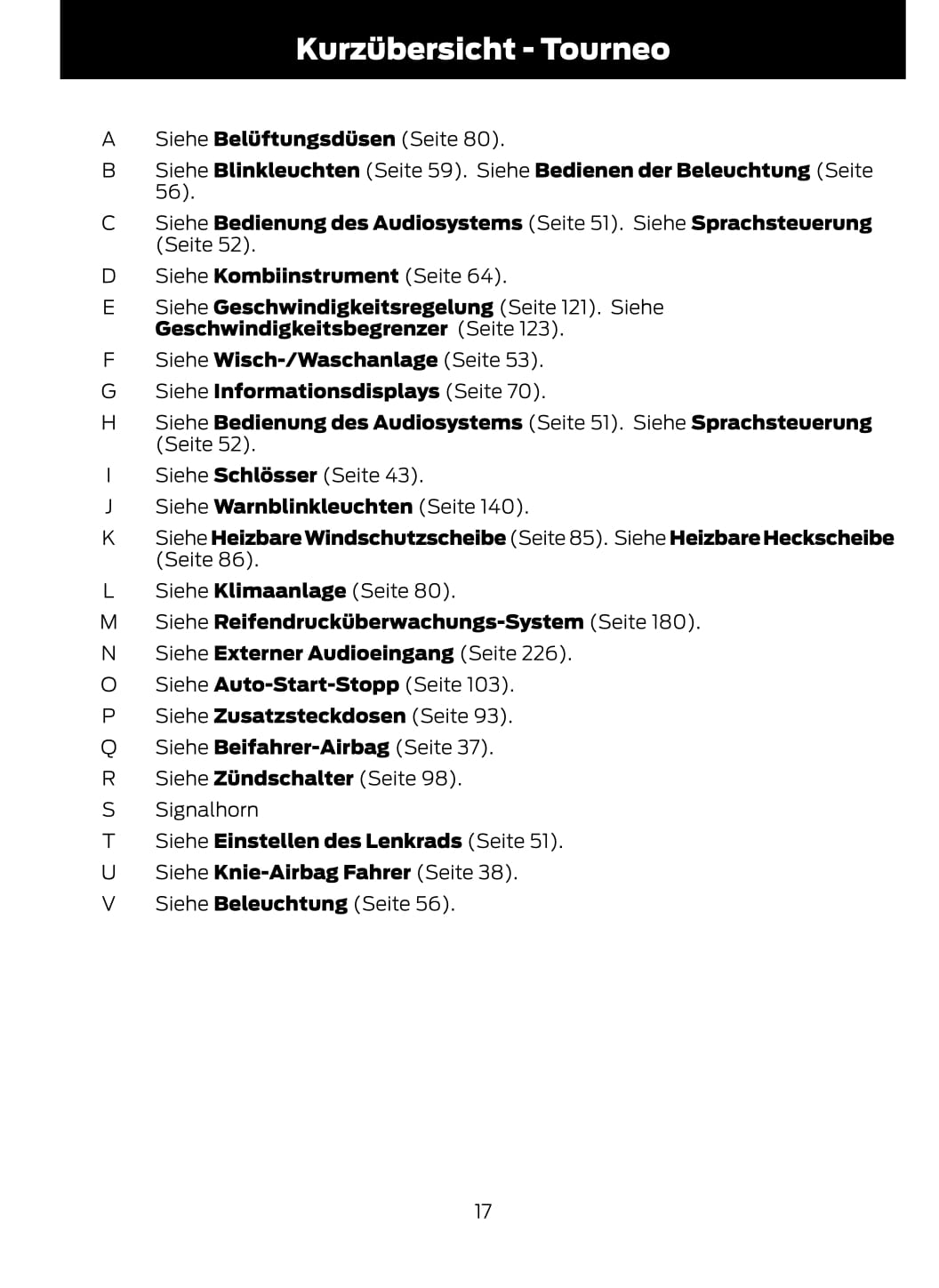 Kurzübersicht - Tourneo

A Siehe Belüftungsdüsen (Seite 80).

B Siehe Blinkleuchten (Seite 59). Siehe Bedienen der Beleuchtung (Seite 56).

C Siehe Bedienung des Audiosystems (Seite 51). Siehe Sprachsteuerung (Seite 52).

D Siehe Kombiinstrument (Seite 64).

E Siehe Geschwindigkeitsregelung (Seite 121). Siehe Geschwindigkeitsbegrenzer (Seite 123).

F Siehe Wisch-/Waschanlage (Seite 53).

G Siehe Informationsdisplays (Seite 70).

H Siehe Bedienung des Audiosystems (Seite 51). Siehe Sprachsteuerung (Seite 52).

I Siehe Schlösser (Seite 43).

J Siehe Warnblinkleuchten (Seite 140).

K Siehe Heizbare Windschutzscheibe (Seite 85). Siehe Heizbare Heckscheibe (Seite 86).

L Siehe Klimaanlage (Seite 80).

M Siehe Reifendrucküberwachungs-System (Seite 180).

N Siehe Externer Audioeingang (Seite 226).

O Siehe Auto-Start-Stopp (Seite 103).

P Siehe Zusatzsteckdosen (Seite 93).

Q Siehe Beifahrer-Airbag (Seite 37).

R Siehe Zündschalter (Seite 98).

S Signalhorn

T Siehe Einstellen des Lenkrads (Seite 51).

U Siehe Knie-Airbag Fahrer (Seite 38).

V Siehe Beleuchtung (Seite 56).

17